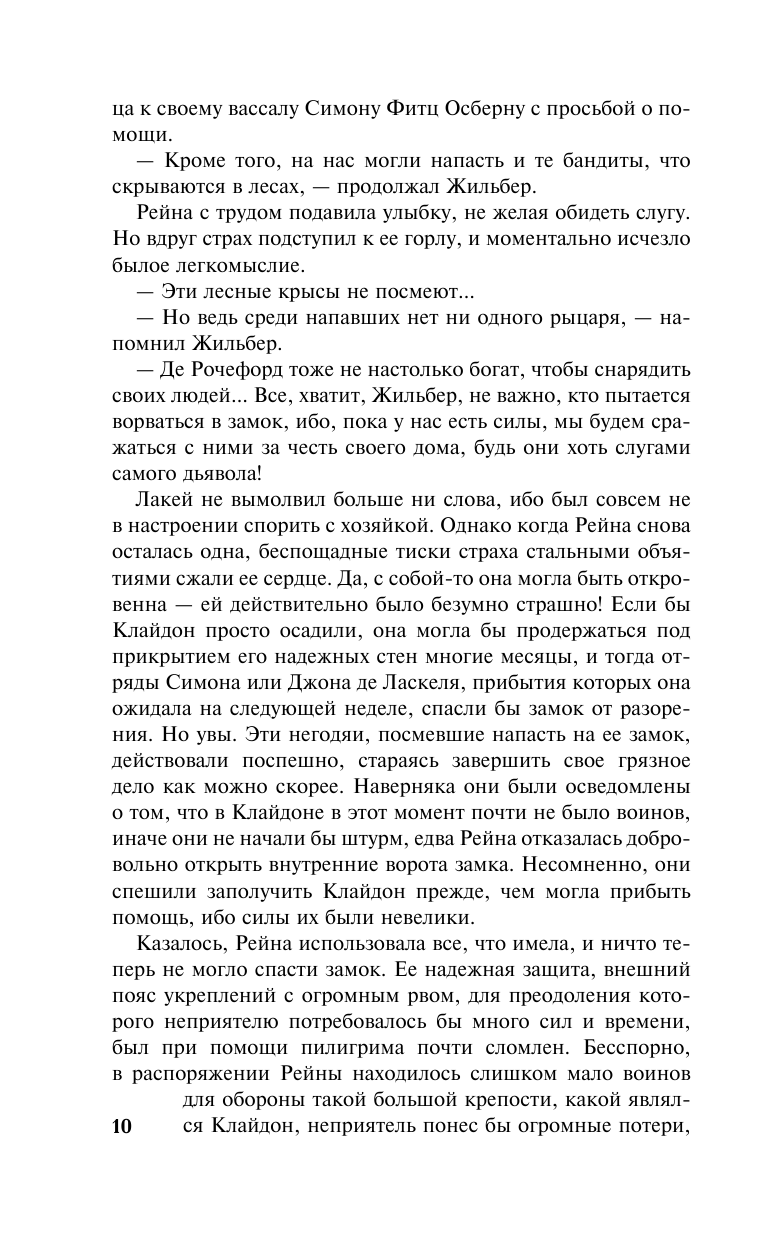 ца к своему вассалу Симону Фитц Осберну с просьбой о помощи.

— Кроме того, на нас могли напасть и те бандиты, что скрываются в лесах, — продолжал Жильбер.

Рейна с трудом подавила улыбку, не желая обидеть слугу. Но вдруг страх подступил к ее горлу, и моментально исчезло былое легкомыслие.

— Эти лесные крысы не посмеют...

— Но ведь среди напавших нет ни одного рыцаря, — напомнил Жильбер.

— Де Рочефорд тоже не настолько богат, чтобы снарядить своих людей... Все, хватит, Жильбер, не важно, кто пытается ворваться в замок, ибо, пока у нас есть силы, мы будем сражаться с ними за честь своего дома, будь они хоть слугами самого дьявола!

Лакей не вымолвил больше ни слова, ибо был совсем не в настроении спорить с хозяйкой. Однако когда Рейна снова осталась одна, беспощадные тиски страха стальными объятиями сжали ее сердце. Да, с собой-то она могла быть откровенна — ей действительно было безумно страшно! Если бы Клайдон просто осадили, она могла бы продержаться под прикрытием его надежных стен многие месяцы, и тогда отряды Симона или Джона де Ласкеля, прибытия которых она ожидала на следующей неделе, спасли бы замок от разорения. Но увы. Эти негодяи, посмевшие напасть на ее замок, действовали поспешно, стараясь завершить свое грязное дело как можно скорее. Наверняка они были осведомлены о том, что в Клайдоне в этот момент почти не было воинов, иначе они не начали бы штурм, едва Рейна отказалась добровольно открыть внутренние ворота замка. Несомненно, они спешили заполучить Клайдон прежде, чем могла прибыть помощь, ибо силы их были невелики.

Казалось, Рейна использовала все, что имела, и ничто теперь не могло спасти замок. Ее надежная защита, внешний пояс укреплений с огромным рвом, для преодоления которого неприятелю потребовалось бы много сил и времени, был при помощи пилигрима почти сломлен. Бесспорно, в распоряжении Рейны находилось слишком мало воинов для обороны такой большой крепости, какой являлся Клайдон, неприятель понес бы огромные потери,

10